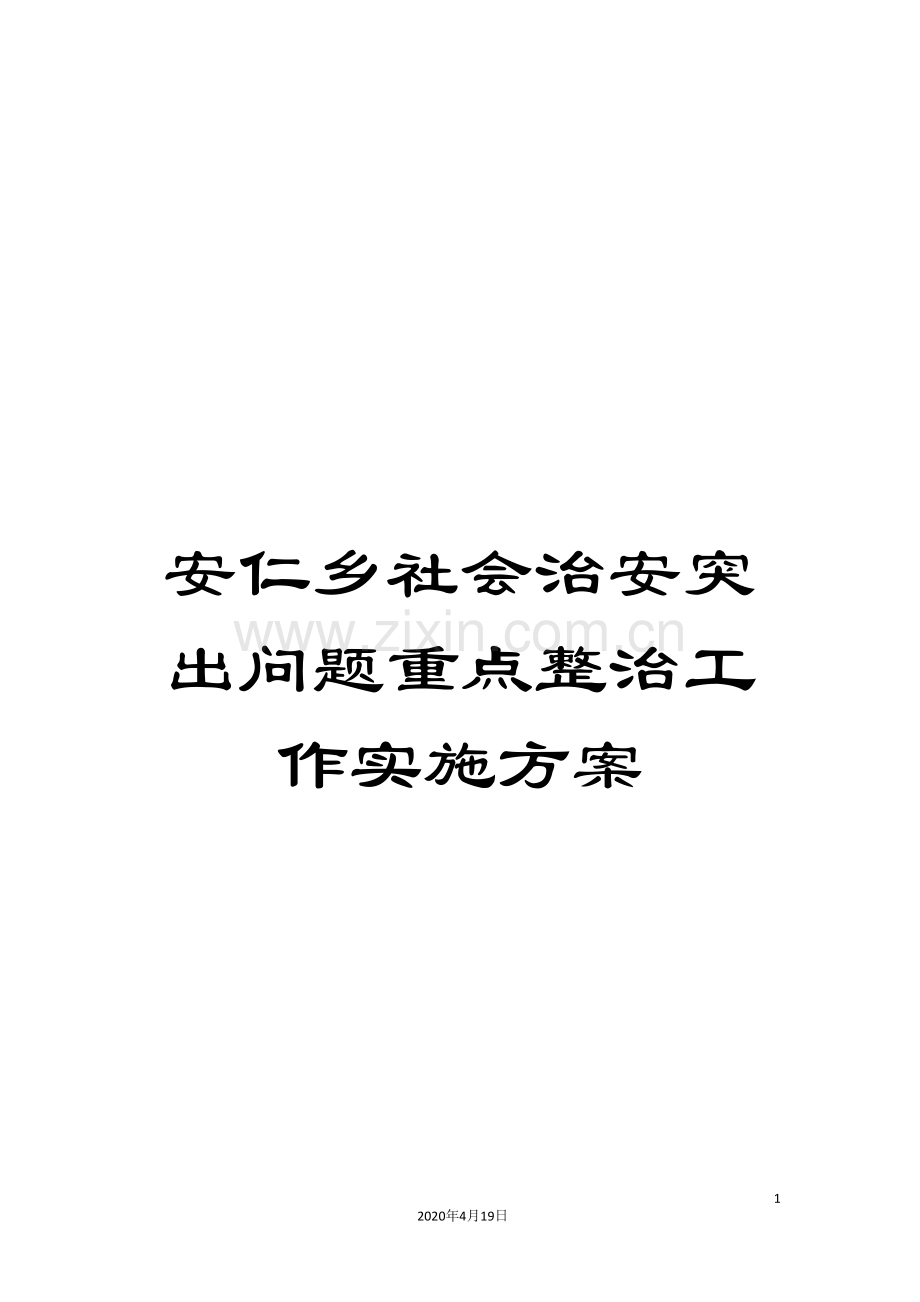 安仁乡社会治安突出问题重点整治工作实施方案

www.zixin.com.cn

1

2020年4月19日